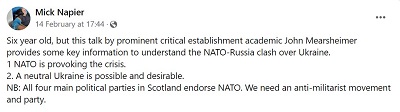 Mick Napier
14 February at 17:44 ·

...

Six year old, but this talk by prominent critical establishment academic John Mearsheimer provides some key information to understand the NATO-Russia clash over Ukraine.
1 NATO is provoking the crisis.
2. A neutral Ukraine is possible and desirable.
NB: All four main political parties in Scotland endorse NATO. We need an anti-militarist movement and party.